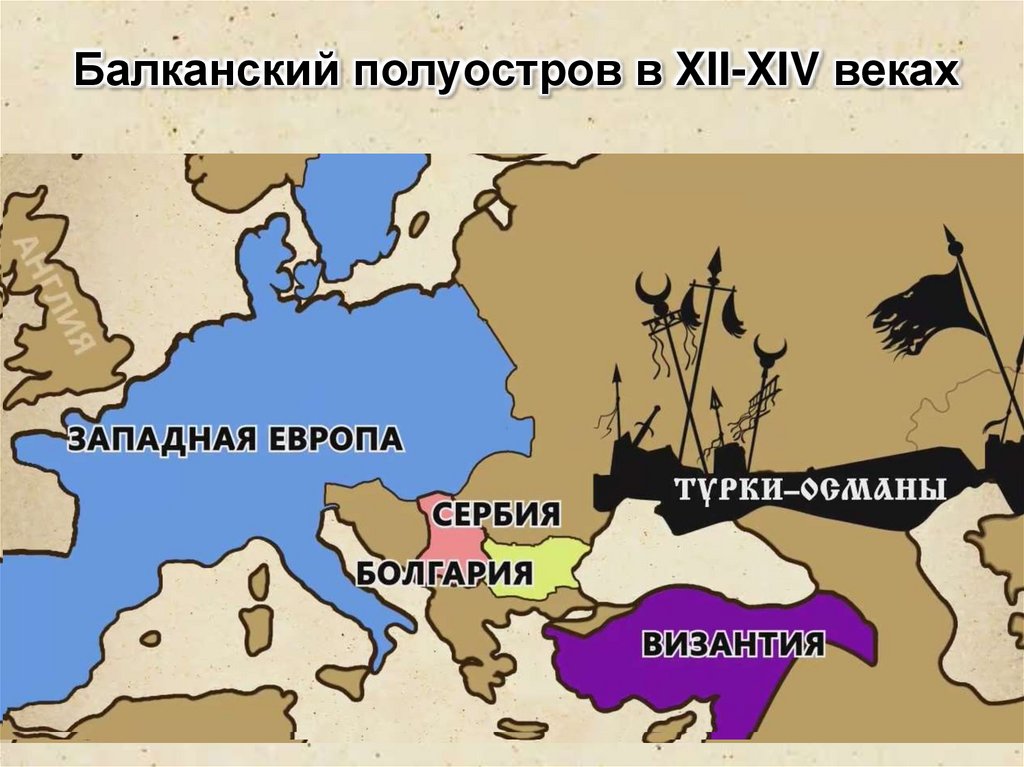 Балканский полуостров в XII-XIV веках

АНГЛИЯ

ЗАПАДНАЯ ЕВРОПА

ТУРКИ-ОСМАНЫ

СЕРБИЯ

БОЛГАРИЯ

ВИЗАНТИЯ